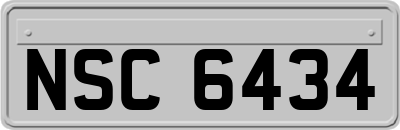 NSC 6434